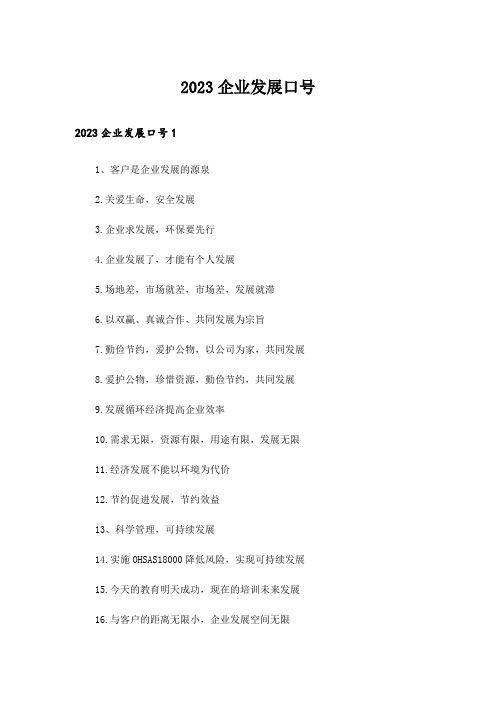 2023 企业发展口号

2023 企业发展口号 1

1、客户是企业发展的源泉

2.关爱生命，安全发展

3.企业求发展，环保要先行

4.企业发展了，才能有个人发展

5.场地差，市场就差，市场差，发展就滞

6.以双赢、真诚合作、共同发展为宗旨

7.勤俭节约，爱护公物，以公司为家，共同发展

8.爱护公物，珍惜资源，勤俭节约，共同发展

9.发展循环经济提高企业效率

10.需求无限，资源有限，用途有限，发展无限

11.经济发展不能以环境为代价

12.节约促进发展，节约效益

13、科学管理，可持续发展

14.实施 OHSAS18000 降低风险，实现可持续发展

15.今天的教育明天成功，现在的培训未来发展

16.与客户的距离无限小，企业发展空间无限